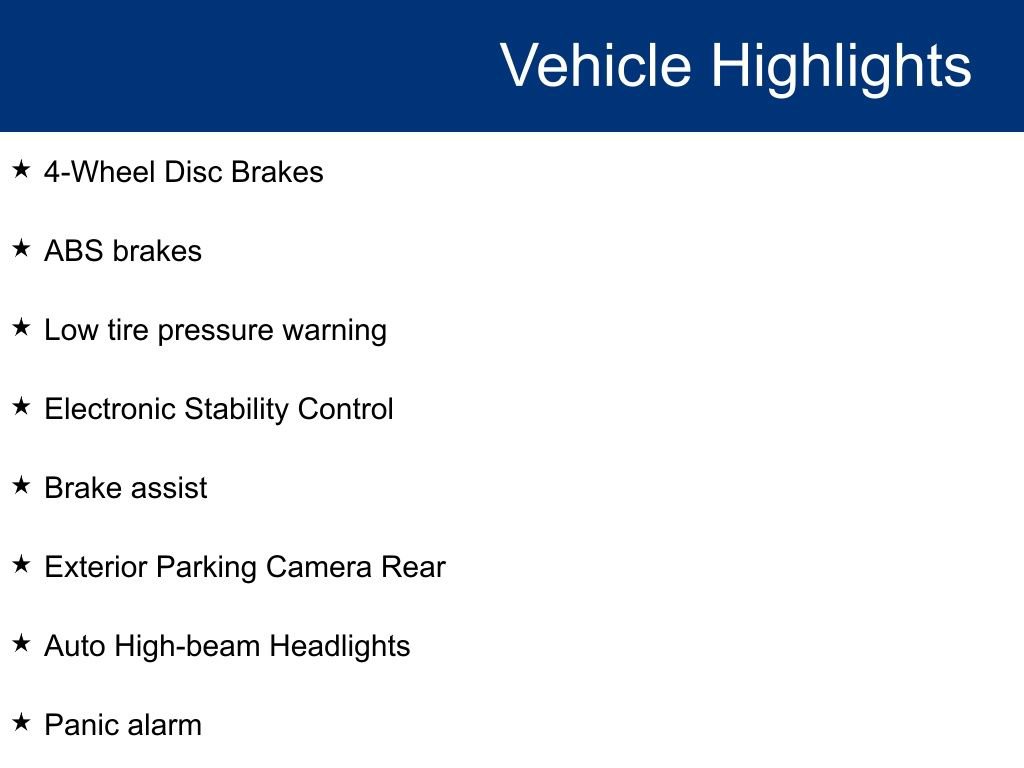 Vehicle Highlights

★ 4-Wheel Disc Brakes

★ ABS brakes

★ Low tire pressure warning

★ Electronic Stability Control

★ Brake assist

★ Exterior Parking Camera Rear

★ Auto High-beam Headlights

★ Panic alarm